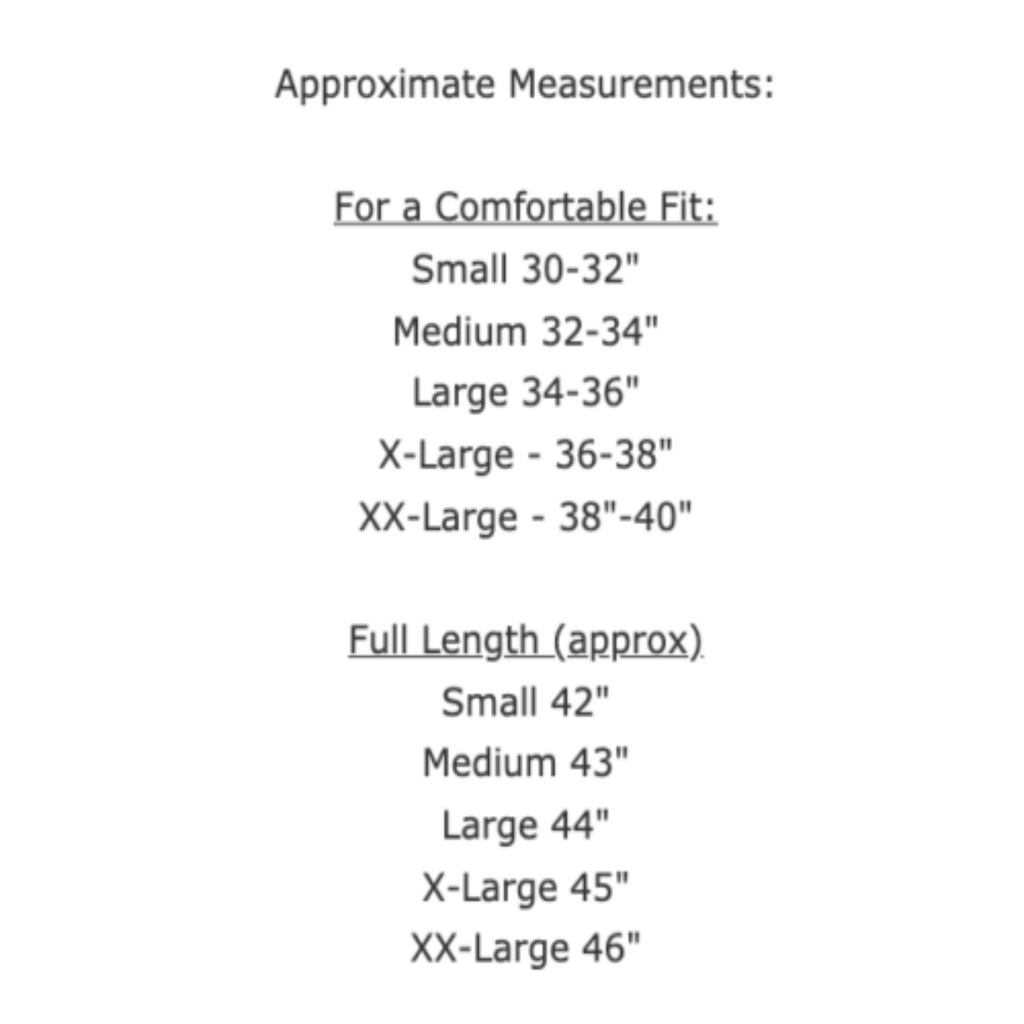 Approximate Measurements:

For a Comfortable Fit:
Small 30-32"
Medium 32-34"
Large 34-36"
X-Large - 36-38"
XX-Large - 38"-40"

Full Length (approx)
Small 42"
Medium 43"
Large 44"
X-Large 45"
XX-Large 46"